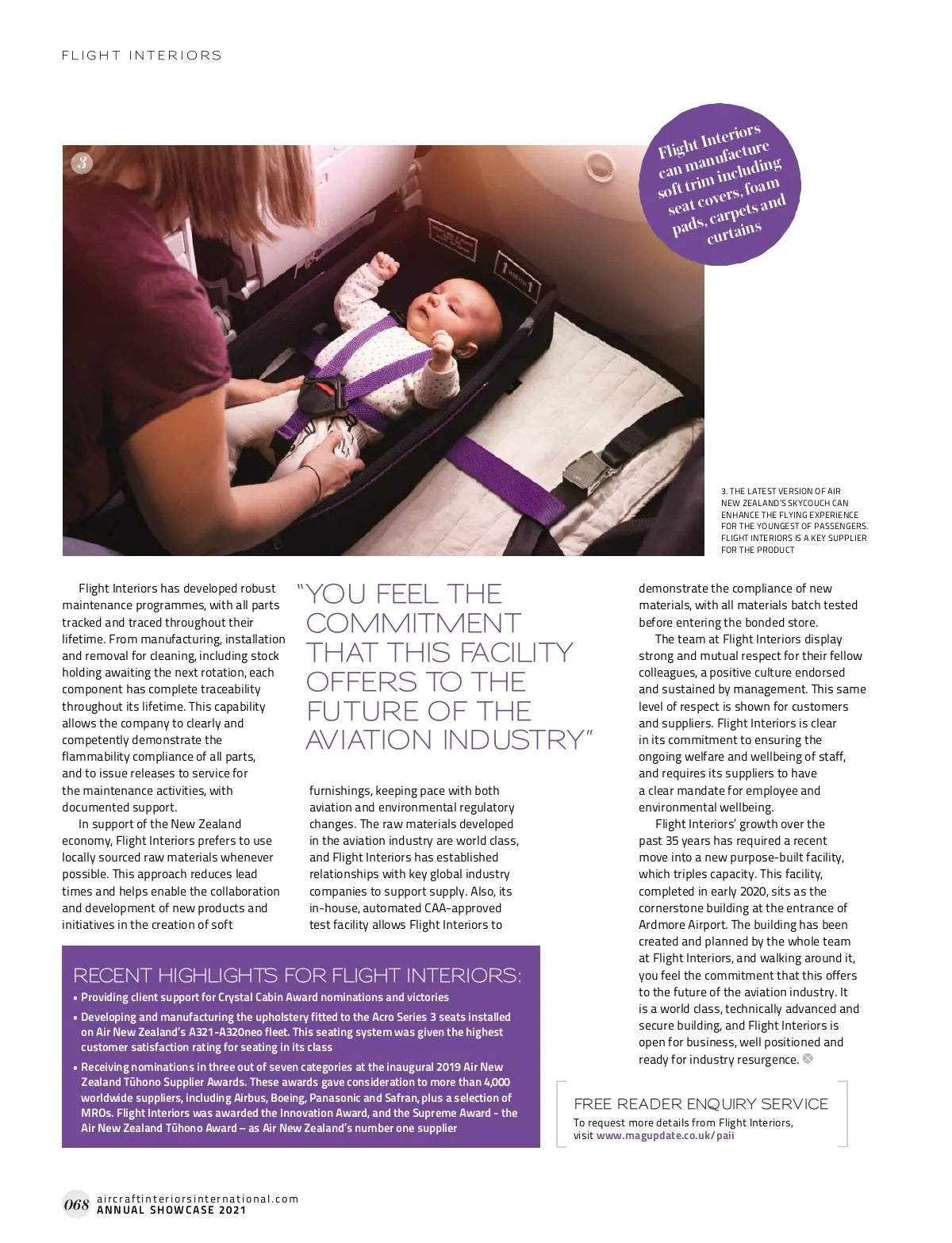 FLIGHT INTERIORS

3

Flight Interiors can manufacture soft trim including seat covers, foam pads, carpets and curtains

3. THE LATEST VERSION OF AIR NEW ZEALAND'S SKYCOUCH CAN ENHANCE THE FLYING EXPERIENCE FOR THE YOUNGEST OF PASSENGERS. FLIGHT INTERIORS IS A KEY SUPPLIER FOR THE PRODUCT

Flight Interiors has developed robust maintenance programmes, with all parts tracked and traced throughout their lifetime. From manufacturing, installation and removal for cleaning, including stock holding awaiting the next rotation, each component has complete traceability throughout its lifetime. This capability allows the company to clearly and competently demonstrate the flammability compliance of all parts, and to issue releases to service for the maintenance activities, with documented support.

In support of the New Zealand economy, Flight Interiors prefers to use locally sourced raw materials whenever possible. This approach reduces lead times and helps enable the collaboration and development of new products and initiatives in the creation of soft

"YOU FEEL THE COMMITMENT THAT THIS FACILITY OFFERS TO THE FUTURE OF THE AVIATION INDUSTRY"

furnishings, keeping pace with both aviation and environmental regulatory changes. The raw materials developed in the aviation industry are world class, and Flight Interiors has established relationships with key global industry companies to support supply. Also, its in-house, automated CAA-approved test facility allows Flight Interiors to

demonstrate the compliance of new materials, with all materials batch tested before entering the bonded store.

The team at Flight Interiors display strong and mutual respect for their fellow colleagues, a positive culture endorsed and sustained by management. This same level of respect is shown for customers and suppliers. Flight Interiors is clear in its commitment to ensuring the ongoing welfare and wellbeing of staff, and requires its suppliers to have a clear mandate for employee and environmental wellbeing.

Flight Interiors' growth over the past 35 years has required a recent move into a new purpose-built facility, which triples capacity. This facility, completed in early 2020, sits as the cornerstone building at the entrance of Ardmore Airport. The building has been created and planned by the whole team at Flight Interiors, and walking around it, you feel the commitment that this offers to the future of the aviation industry. It is a world class, technically advanced and secure building, and Flight Interiors is open for business, well positioned and ready for industry resurgence.

RECENT HIGHLIGHTS FOR FLIGHT INTERIORS:
• Providing client support for Crystal Cabin Award nominations and victories
• Developing and manufacturing the upholstery fitted to the Acro Series 3 seats installed on Air New Zealand's A321-A320neo fleet. This seating system was given the highest customer satisfaction rating for seating in its class
• Receiving nominations in three out of seven categories at the inaugural 2019 Air New Zealand Tūhono Supplier Awards. These awards gave consideration to more than 4,000 worldwide suppliers, including Airbus, Boeing, Panasonic and Safran, plus a selection of MROs. Flight Interiors was awarded the Innovation Award, and the Supreme Award - the Air New Zealand Tūhono Award – as Air New Zealand's number one supplier

FREE READER ENQUIRY SERVICE
To request more details from Flight Interiors, visit www.magupdate.co.uk/paii

068 aircraftinteriorsinternational.com
ANNUAL SHOWCASE 2021